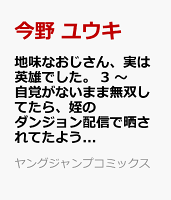 今野 ユウキ

地味なおじさん、実は英雄でした。 3 ～自覚がないまま無双してたら、姪のダンジョン配信で晒されてたよう…

ヤングジャンプコミックス